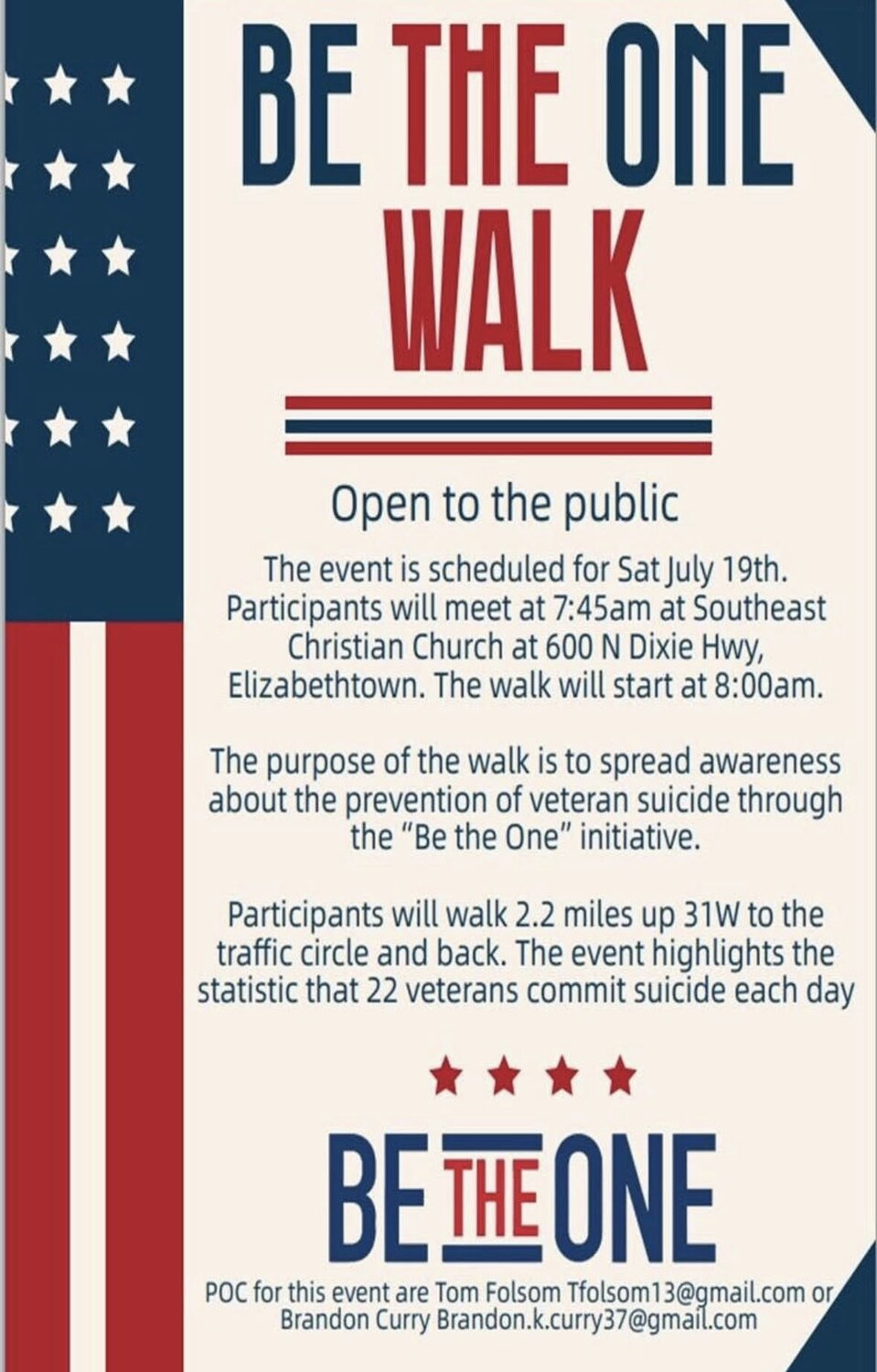 BE THE ONE WALK

Open to the public

The event is scheduled for Sat July 19th. Participants will meet at 7:45am at Southeast Christian Church at 600 N Dixie Hwy, Elizabethtown. The walk will start at 8:00am.

The purpose of the walk is to spread awareness about the prevention of veteran suicide through the "Be the One" initiative.

Participants will walk 2.2 miles up 31W to the traffic circle and back. The event highlights the statistic that 22 veterans commit suicide each day

BE THE ONE

POC for this event are Tom Folsom Tfolsom13@gmail.com or Brandon Curry Brandon.k.curry37@gmail.com